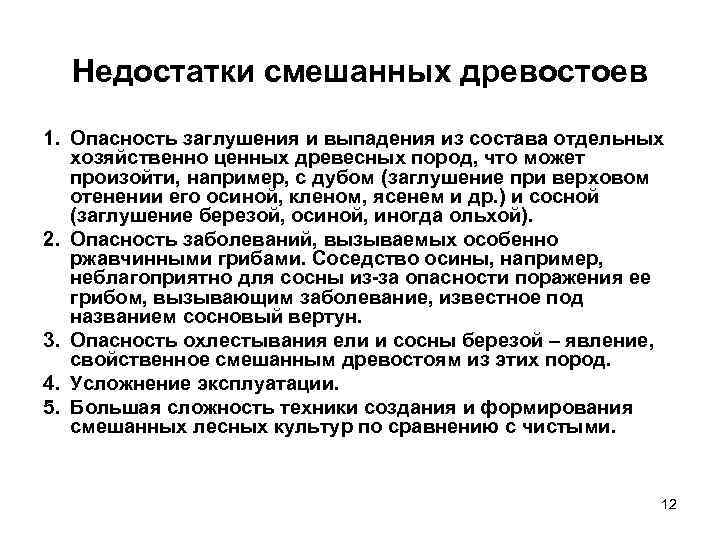 Недостатки смешанных древостоев

1. Опасность заглушения и выпадения из состава отдельных хозяйственно ценных древесных пород, что может произойти, например, с дубом (заглушение при верховом отенении его осиной, кленом, ясенем и др.) и сосной (заглушение березой, осиной, иногда ольхой).
2. Опасность заболеваний, вызываемых особенно ржавчинными грибами. Соседство осины, например, неблагоприятно для сосны из-за опасности поражения ее грибом, вызывающим заболевание, известное под названием сосновый вертун.
3. Опасность охлестывания ели и сосны березой – явление, свойственное смешанным древостоям из этих пород.
4. Усложнение эксплуатации.
5. Большая сложность техники создания и формирования смешанных лесных культур по сравнению с чистыми.

12